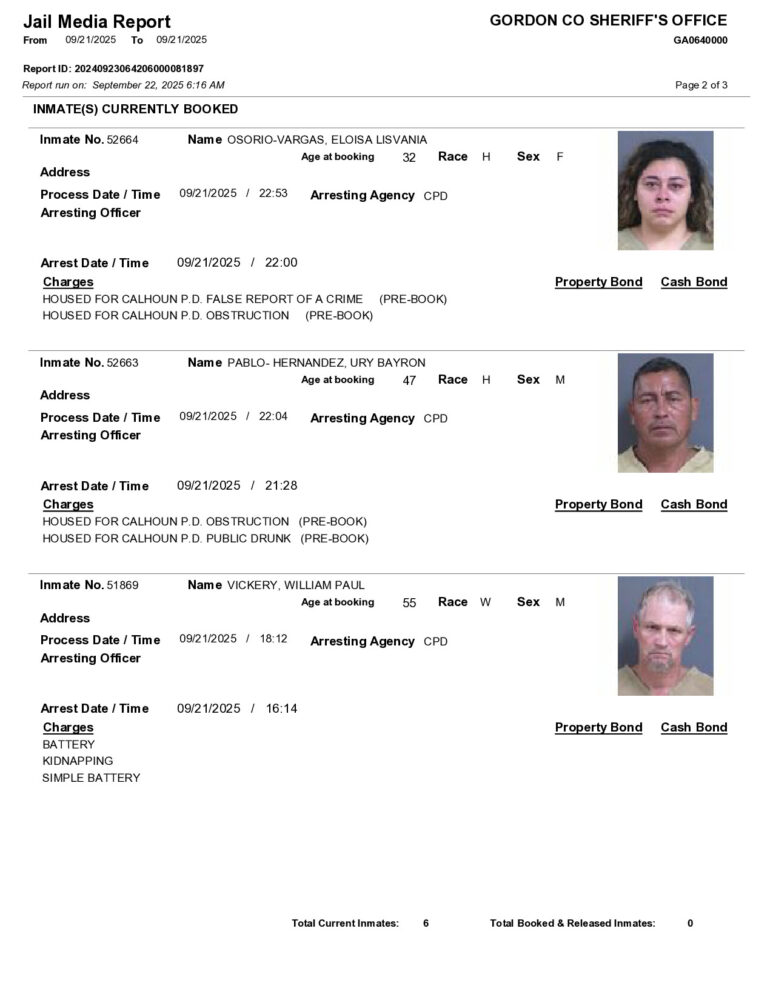 Jail Media Report
From 09/21/2025 To 09/21/2025

GORDON CO SHERIFF'S OFFICE
GA0640000

Report ID: 20240923064206000081897
Report run on: September 22, 2025 6:16 AM

Page 2 of 3

INMATE(S) CURRENTLY BOOKED

Inmate No. 52664 Name OSORIO-VARGAS, ELOISA LISVANIA
Age at booking 32 Race H Sex F
Address
Process Date / Time 09/21/2025 / 22:53 Arresting Agency CPD
Arresting Officer

Arrest Date / Time 09/21/2025 / 22:00
Charges Property Bond Cash Bond
HOUSED FOR CALHOUN P.D. FALSE REPORT OF A CRIME (PRE-BOOK)
HOUSED FOR CALHOUN P.D. OBSTRUCTION (PRE-BOOK)

Inmate No. 52663 Name PABLO- HERNANDEZ, URY BAYRON
Age at booking 47 Race H Sex M
Address
Process Date / Time 09/21/2025 / 22:04 Arresting Agency CPD
Arresting Officer

Arrest Date / Time 09/21/2025 / 21:28
Charges Property Bond Cash Bond
HOUSED FOR CALHOUN P.D. OBSTRUCTION (PRE-BOOK)
HOUSED FOR CALHOUN P.D. PUBLIC DRUNK (PRE-BOOK)

Inmate No. 51869 Name VICKERY, WILLIAM PAUL
Age at booking 55 Race W Sex M
Address
Process Date / Time 09/21/2025 / 18:12 Arresting Agency CPD
Arresting Officer

Arrest Date / Time 09/21/2025 / 16:14
Charges Property Bond Cash Bond
BATTERY
KIDNAPPING
SIMPLE BATTERY

Total Current Inmates: 6 Total Booked & Released Inmates: 0